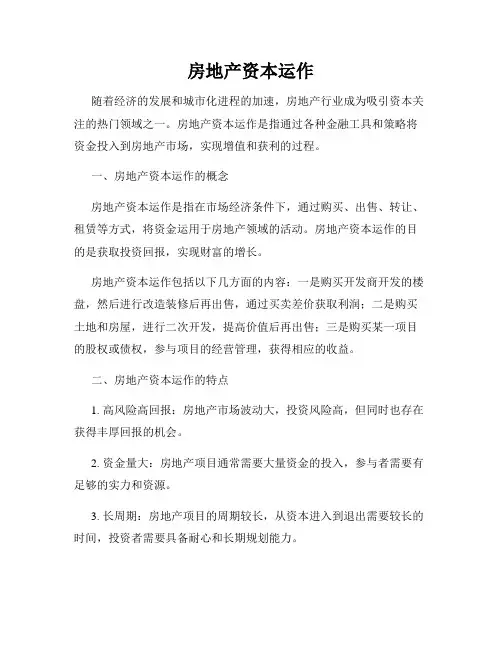 房地产资本运作

随着经济的发展和城市化进程的加速，房地产行业成为吸引资本关注的热门领域之一。房地产资本运作是指通过各种金融工具和策略将资金投入到房地产市场，实现增值和获利的过程。

一、房地产资本运作的概念

房地产资本运作是指在市场经济条件下，通过购买、出售、转让、租赁等方式，将资金运用于房地产领域的活动。房地产资本运作的目的是获取投资回报，实现财富的增长。

房地产资本运作包括以下几方面的内容：一是购买开发商开发的楼盘，然后进行改造装修后再出售，通过买卖差价获取利润；二是购买土地和房屋，进行二次开发，提高价值后再出售；三是购买某一项目的股权或债权，参与项目的经营管理，获得相应的收益。

二、房地产资本运作的特点

1. 高风险高回报：房地产市场波动大，投资风险高，但同时也存在获得丰厚回报的机会。

2. 资金量大：房地产项目通常需要大量资金的投入，参与者需要有足够的实力和资源。

3. 长周期：房地产项目的周期较长，从资本进入到退出需要较长的时间，投资者需要具备耐心和长期规划能力。